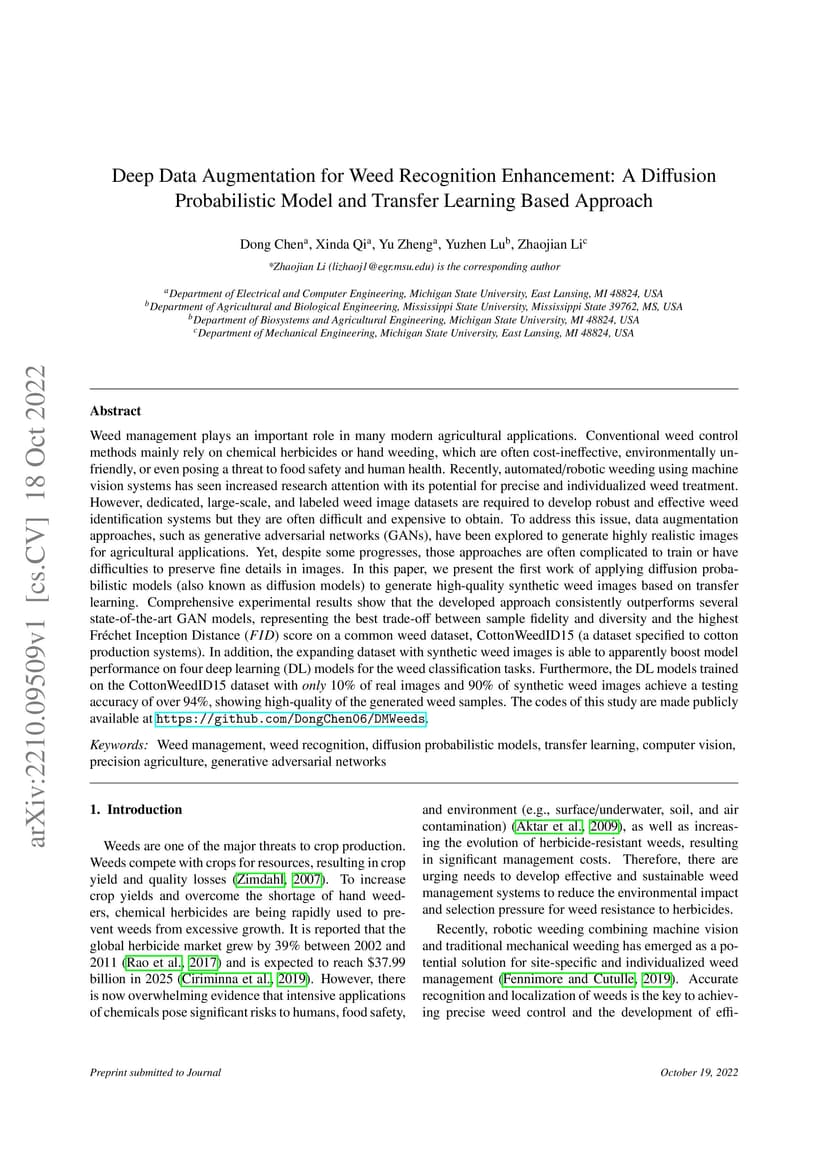 arXiv:2210.09509v1 [cs.CV] 18 Oct 2022

Deep Data Augmentation for Weed Recognition Enhancement: A Diffusion Probabilistic Model and Transfer Learning Based Approach

Dong Chen$^a$, Xinda Qi$^a$, Yu Zheng$^a$, Yuzhen Lu$^b$, Zhaojian Li$^c$

*Zhaojian Li (lizhaoj1@egr.msu.edu) is the corresponding author

$^a$Department of Electrical and Computer Engineering, Michigan State University, East Lansing, MI 48824, USA
$^b$Department of Agricultural and Biological Engineering, Mississippi State University, Mississippi State 39762, MS, USA
$^b$Department of Biosystems and Agricultural Engineering, Michigan State University, MI 48824, USA
$^c$Department of Mechanical Engineering, Michigan State University, East Lansing, MI 48824, USA

Abstract

Weed management plays an important role in many modern agricultural applications. Conventional weed control methods mainly rely on chemical herbicides or hand weeding, which are often cost-ineffective, environmentally unfriendly, or even posing a threat to food safety and human health. Recently, automated/robotic weeding using machine vision systems has seen increased research attention with its potential for precise and individualized weed treatment. However, dedicated, large-scale, and labeled weed image datasets are required to develop robust and effective weed identification systems but they are often difficult and expensive to obtain. To address this issue, data augmentation approaches, such as generative adversarial networks (GANs), have been explored to generate highly realistic images for agricultural applications. Yet, despite some progresses, those approaches are often complicated to train or have difficulties to preserve fine details in images. In this paper, we present the first work of applying diffusion probabilistic models (also known as diffusion models) to generate high-quality synthetic weed images based on transfer learning. Comprehensive experimental results show that the developed approach consistently outperforms several state-of-the-art GAN models, representing the best trade-off between sample fidelity and diversity and the highest Fréchet Inception Distance ($FID$) score on a common weed dataset, CottonWeedID15 (a dataset specified to cotton production systems). In addition, the expanding dataset with synthetic weed images is able to apparently boost model performance on four deep learning (DL) models for the weed classification tasks. Furthermore, the DL models trained on the CottonWeedID15 dataset with only 10% of real images and 90% of synthetic weed images achieve a testing accuracy of over 94%, showing high-quality of the generated weed samples. The codes of this study are made publicly available at https://github.com/DongChen06/DMWeeds.

Keywords: Weed management, weed recognition, diffusion probabilistic models, transfer learning, computer vision, precision agriculture, generative adversarial networks

1. Introduction

Weeds are one of the major threats to crop production. Weeds compete with crops for resources, resulting in crop yield and quality losses (Zimdahl, 2007). To increase crop yields and overcome the shortage of hand weeders, chemical herbicides are being rapidly used to prevent weeds from excessive growth. It is reported that the global herbicide market grew by 39% between 2002 and 2011 (Rao et al., 2017) and is expected to reach $37.99 billion in 2025 (Ciriminna et al., 2019). However, there is now overwhelming evidence that intensive applications of chemicals pose significant risks to humans, food safety, and environment (e.g., surface/underwater, soil, and air contamination) (Aktar et al., 2009), as well as increasing the evolution of herbicide-resistant weeds, resulting in significant management costs. Therefore, there are urging needs to develop effective and sustainable weed management systems to reduce the environmental impact and selection pressure for weed resistance to herbicides.

Recently, robotic weeding combining machine vision and traditional mechanical weeding has emerged as a potential solution for site-specific and individualized weed management (Fennimore and Cutulle, 2019). Accurate recognition and localization of weeds is the key to achieving precise weed control and the development of effi-

Preprint submitted to Journal

October 19, 2022